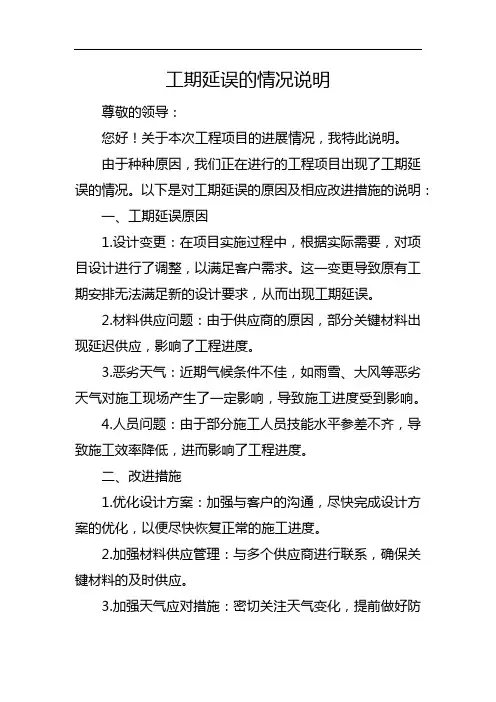 工期延误的情况说明

尊敬的领导：

您好！关于本次工程项目的进展情况，我特此说明。

由于种种原因，我们正在进行的工程项目出现了工期延误的情况。以下是对工期延误的原因及相应改进措施的说明：

一、工期延误原因

1.设计变更：在项目实施过程中，根据实际需要，对项目设计进行了调整，以满足客户需求。这一变更导致原有工期安排无法满足新的设计要求，从而出现工期延误。

2.材料供应问题：由于供应商的原因，部分关键材料出现延迟供应，影响了工程进度。

3.恶劣天气：近期气候条件不佳，如雨雪、大风等恶劣天气对施工现场产生了一定影响，导致施工进度受到影响。

4.人员问题：由于部分施工人员技能水平参差不齐，导致施工效率降低，进而影响了工程进度。

二、改进措施

1.优化设计方案：加强与客户的沟通，尽快完成设计方案的优化，以便尽快恢复正常的施工进度。

2.加强材料供应管理：与多个供应商进行联系，确保关键材料的及时供应。

3.加强天气应对措施：密切关注天气变化，提前做好防